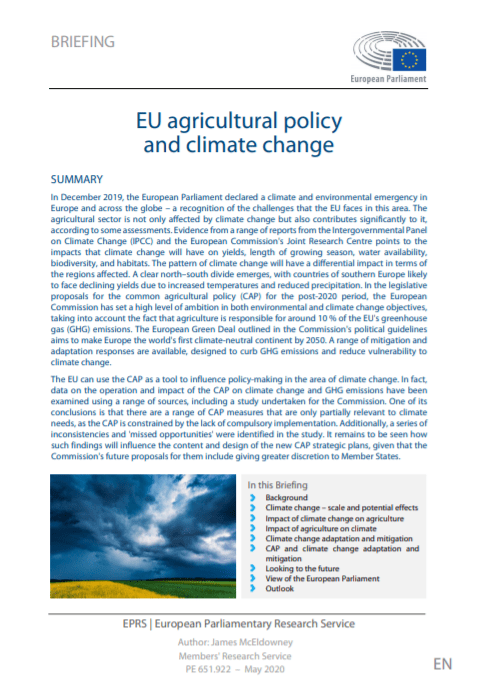 BRIEFING

European Parliament

EU agricultural policy and climate change

SUMMARY

In December 2019, the European Parliament declared a climate and environmental emergency in Europe and across the globe – a recognition of the challenges that the EU faces in this area. The agricultural sector is not only affected by climate change but also contributes significantly to it, according to some assessments. Evidence from a range of reports from the Intergovernmental Panel on Climate Change (IPCC) and the European Commission's Joint Research Centre points to the impacts that climate change will have on yields, length of growing season, water availability, biodiversity, and habitats. The pattern of climate change will have a differential impact in terms of the regions affected. A clear north–south divide emerges, with countries of southern Europe likely to face declining yields due to increased temperatures and reduced precipitation. In the legislative proposals for the common agricultural policy (CAP) for the post-2020 period, the European Commission has set a high level of ambition in both environmental and climate change objectives, taking into account the fact that agriculture is responsible for around 10 % of the EU's greenhouse gas (GHG) emissions. The European Green Deal outlined in the Commission's political guidelines aims to make Europe the world's first climate-neutral continent by 2050. A range of mitigation and adaptation responses are available, designed to curb GHG emissions and reduce vulnerability to climate change.

The EU can use the CAP as a tool to influence policy-making in the area of climate change. In fact, data on the operation and impact of the CAP on climate change and GHG emissions have been examined using a range of sources, including a study undertaken for the Commission. One of its conclusions is that there are a range of CAP measures that are only partially relevant to climate needs, as the CAP is constrained by the lack of compulsory implementation. Additionally, a series of inconsistencies and 'missed opportunities' were identified in the study. It remains to be seen how such findings will influence the content and design of the new CAP strategic plans, given that the Commission's future proposals for them include giving greater discretion to Member States.

In this Briefing
Background
Climate change – scale and potential effects
Impact of climate change on agriculture
Impact of agriculture on climate
Climate change adaptation and mitigation
CAP and climate change adaptation and mitigation
Looking to the future
View of the European Parliament
Outlook

EPRS | European Parliamentary Research Service

Author: James McEldowney
Members' Research Service
PE 651.922 – May 2020

EN